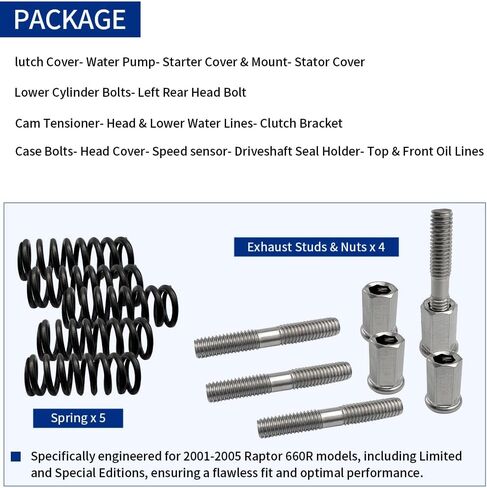 PACKAGE

lutch Cover- Water Pump- Starter Cover & Mount- Stator Cover

Lower Cylinder Bolts- Left Rear Head Bolt

Cam Tensioner- Head & Lower Water Lines- Clutch Bracket

Case Bolts- Head Cover- Speed sensor- Driveshaft Seal Holder- Top & Front Oil Lines

Exhaust Studs & Nuts x 4

Spring x 5

Specifically engineered for 2001-2005 Raptor 660R models, including Limited and Special Editions, ensuring a flawless fit and optimal performance.